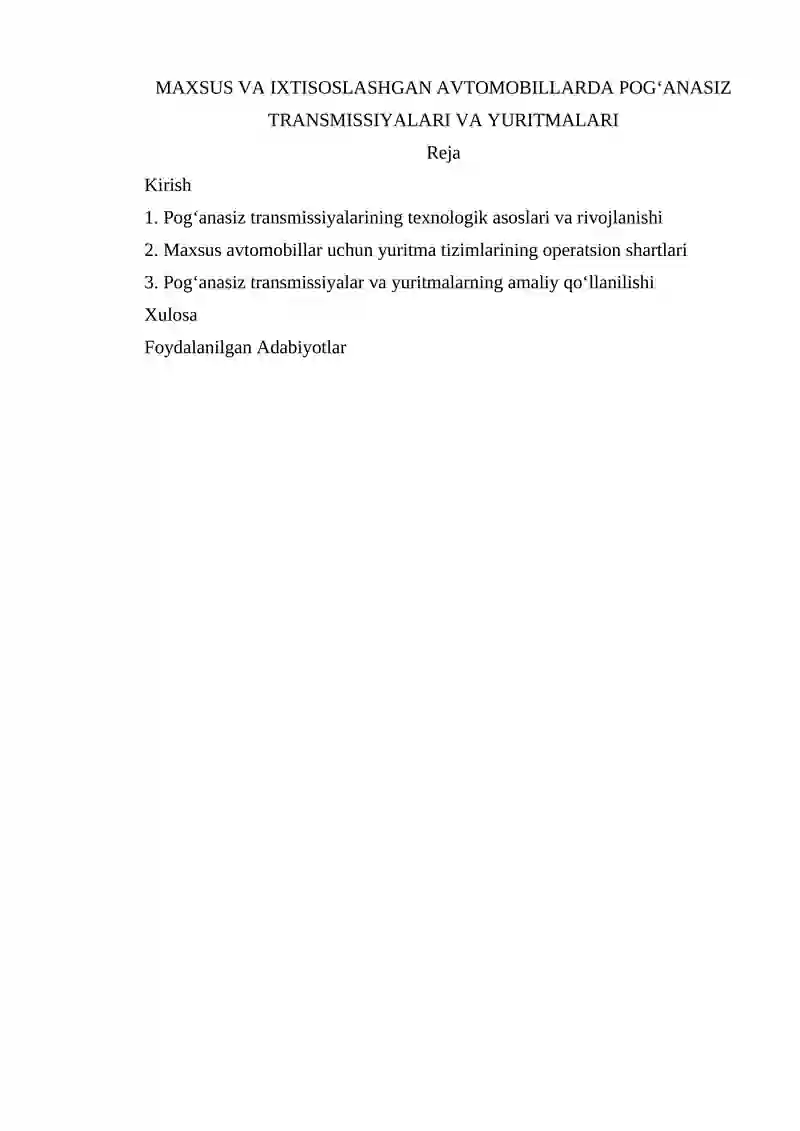 MAXSUS VA IXTISOSLASHGAN AVTOMOBILLARDA POG‘ANASIZ TRANSMISSIYALARI VA YURITMALARI

Reja

Kirish

1. Pog‘anasiz transmissiyalarining texnologik asoslari va rivojlanishi

2. Maxsus avtomobillar uchun yuritma tizimlarining operatsion shartlari

3. Pog‘anasiz transmissiyalar va yuritmalarning amaliy qo‘llanilishi

Xulosa

Foydalanilgan Adabiyotlar